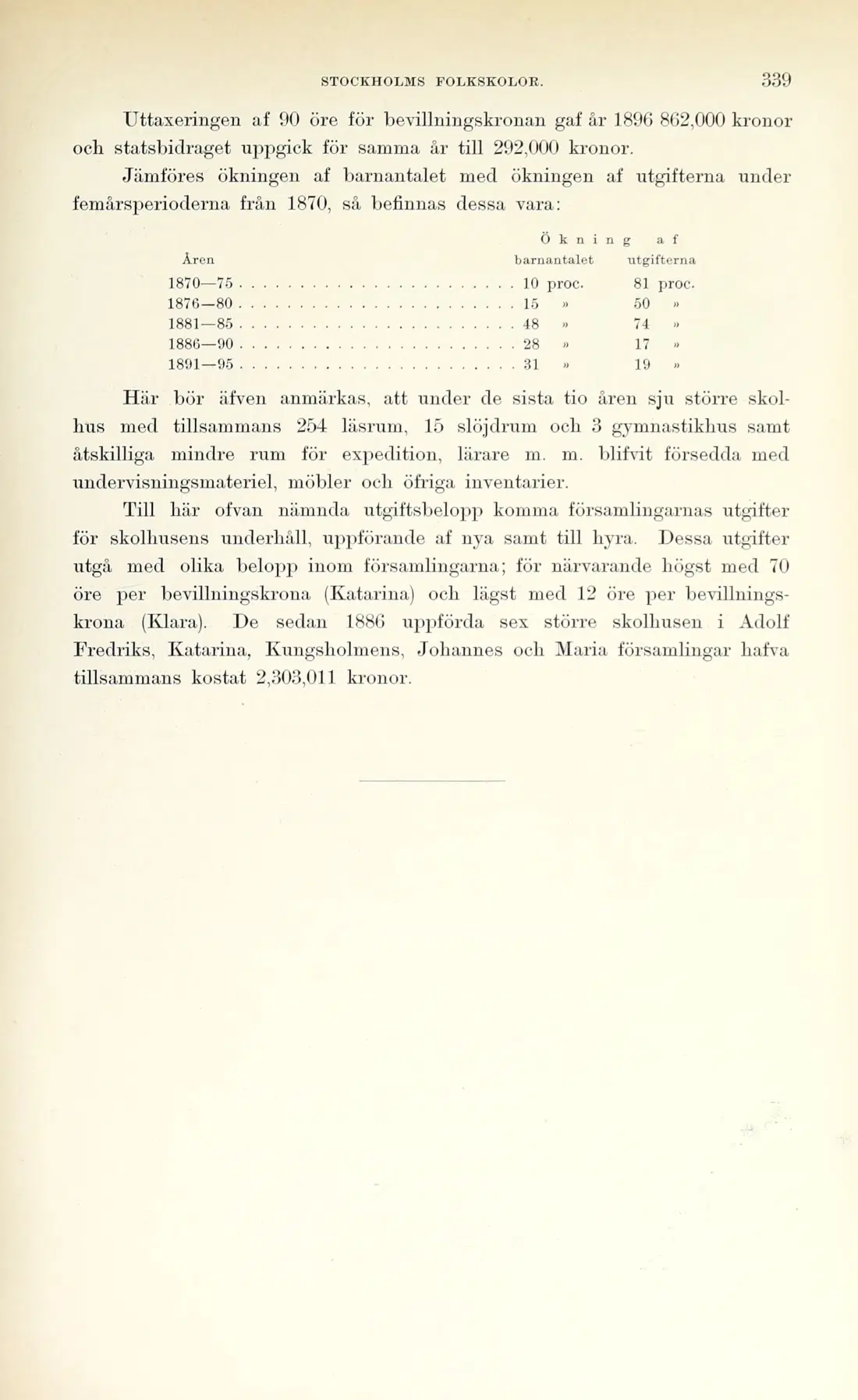 STOCKHOLMS FOLKSKOLOR. 339

Uttaxeringen af 90 öre för bevillningskronan gaf år 1896 862,000 kronor och statsbidraget uppgick för samma år till 292,000 kronor.

Jämföres ökningen af barnantalet med ökningen af utgifterna under femårsperioderna från 1870, så befinnas dessa vara:

| Åren | Ökning af barnantalet | Ökning af utgifterna |
|---|---|---|
| 1870—75 | 10 proc. | 81 proc. |
| 1876—80 | 15 » | 50 » |
| 1881—85 | 48 » | 74 » |
| 1886—90 | 28 » | 17 » |
| 1891—95 | 31 » | 19 » |

Här bör äfven anmärkas, att under de sista tio åren sju större skolhus med tillsammans 254 läsrum, 15 slöjdrum och 3 gymnastikhus samt åtskilliga mindre rum för expedition, lärare m. m. blifvit försedda med undervisningsmateriel, möbler och öfriga inventarier.

Till här ofvan nämnda utgiftsbelopp komma församlingarnas utgifter för skolhusens underhåll, uppförande af nya samt till hyra. Dessa utgifter utgå med olika belopp inom församlingarna; för närvarande högst med 70 öre per bevillningskrona (Katarina) och lägst med 12 öre per bevillningskrona (Klara). De sedan 1886 uppförda sex större skolhusen i Adolf Fredriks, Katarina, Kungsholmens, Johannes och Maria församlingar hafva tillsammans kostat 2,303,011 kronor.